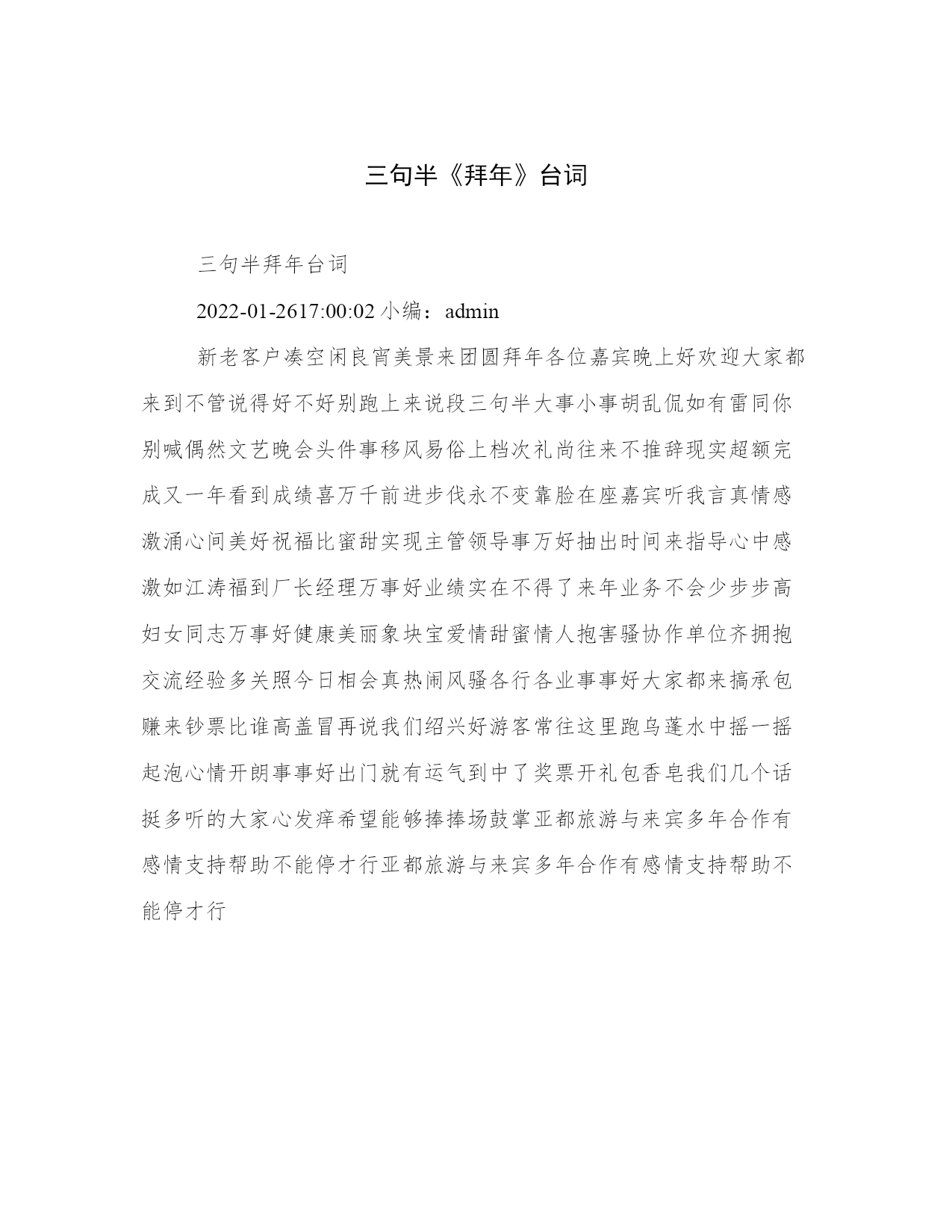 三句半《拜年》台词

三句半拜年台词

2022-01-2617:00:02 小编：admin

新老客户凑空闲良宵美景来团圆拜年各位嘉宾晚上好欢迎大家都来到不管说得好不好别跑上来说段三句半大事小事胡乱侃如有雷同你别喊偶然文艺晚会头件事移风易俗上档次礼尚往来不推辞现实超额完成又一年看到成绩喜万千前进步伐永不变靠脸在座嘉宾听我言真情感激涌心间美好祝福比蜜甜实现主管领导事万好抽出时间来指导心中感激如江涛福到厂长经理万事好业绩实在不得了来年业务不会少步步高妇女同志万事好健康美丽象块宝爱情甜蜜情人抱害骚协作单位齐拥抱交流经验多关照今日相会真热闹风骚各行各业事事好大家都来搞承包赚来钞票比谁高盖冒再说我们绍兴好游客常往这里跑乌蓬水中摇一摇起泡心情开朗事事好出门就有运气到中了奖票开礼包香皂我们几个话挺多听的大家心发痒希望能够捧捧场鼓掌亚都旅游与来宾多年合作有感情支持帮助不能停才行亚都旅游与来宾多年合作有感情支持帮助不能停才行